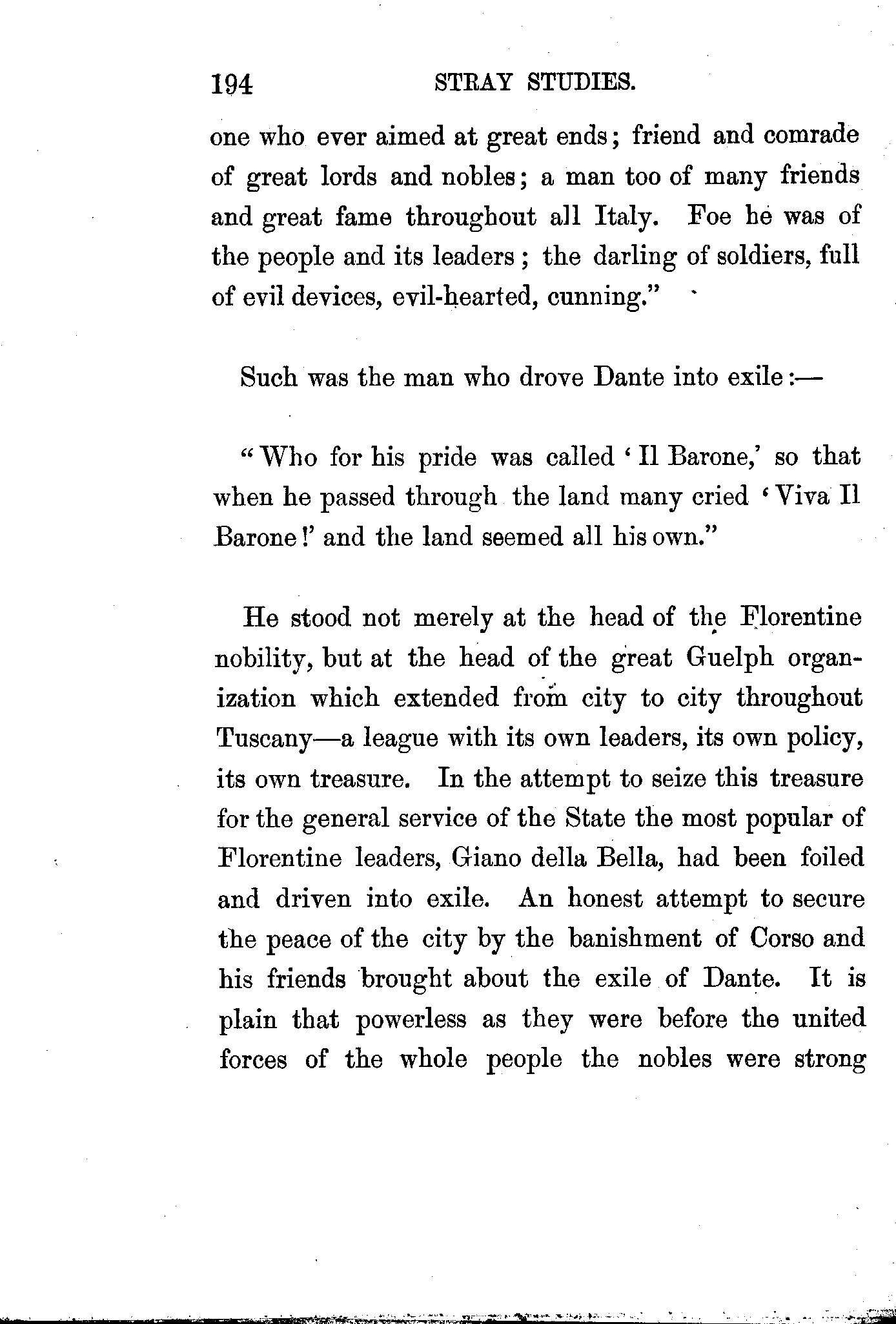 194 STRAY STUDIES.

one who ever aimed at great ends; friend and comrade of great lords and nobles; a man too of many friends and great fame throughout all Italy. Foe he was of the people and its leaders; the darling of soldiers, full of evil devices, evil-hearted, cunning."

Such was the man who drove Dante into exile:—

"Who for his pride was called 'Il Barone,' so that when he passed through the land many cried 'Viva Il Barone!' and the land seemed all his own."

He stood not merely at the head of the Florentine nobility, but at the head of the great Guelph organization which extended from city to city throughout Tuscany—a league with its own leaders, its own policy, its own treasure. In the attempt to seize this treasure for the general service of the State the most popular of Florentine leaders, Giano della Bella, had been foiled and driven into exile. An honest attempt to secure the peace of the city by the banishment of Corso and his friends brought about the exile of Dante. It is plain that powerless as they were before the united forces of the whole people the nobles were strong